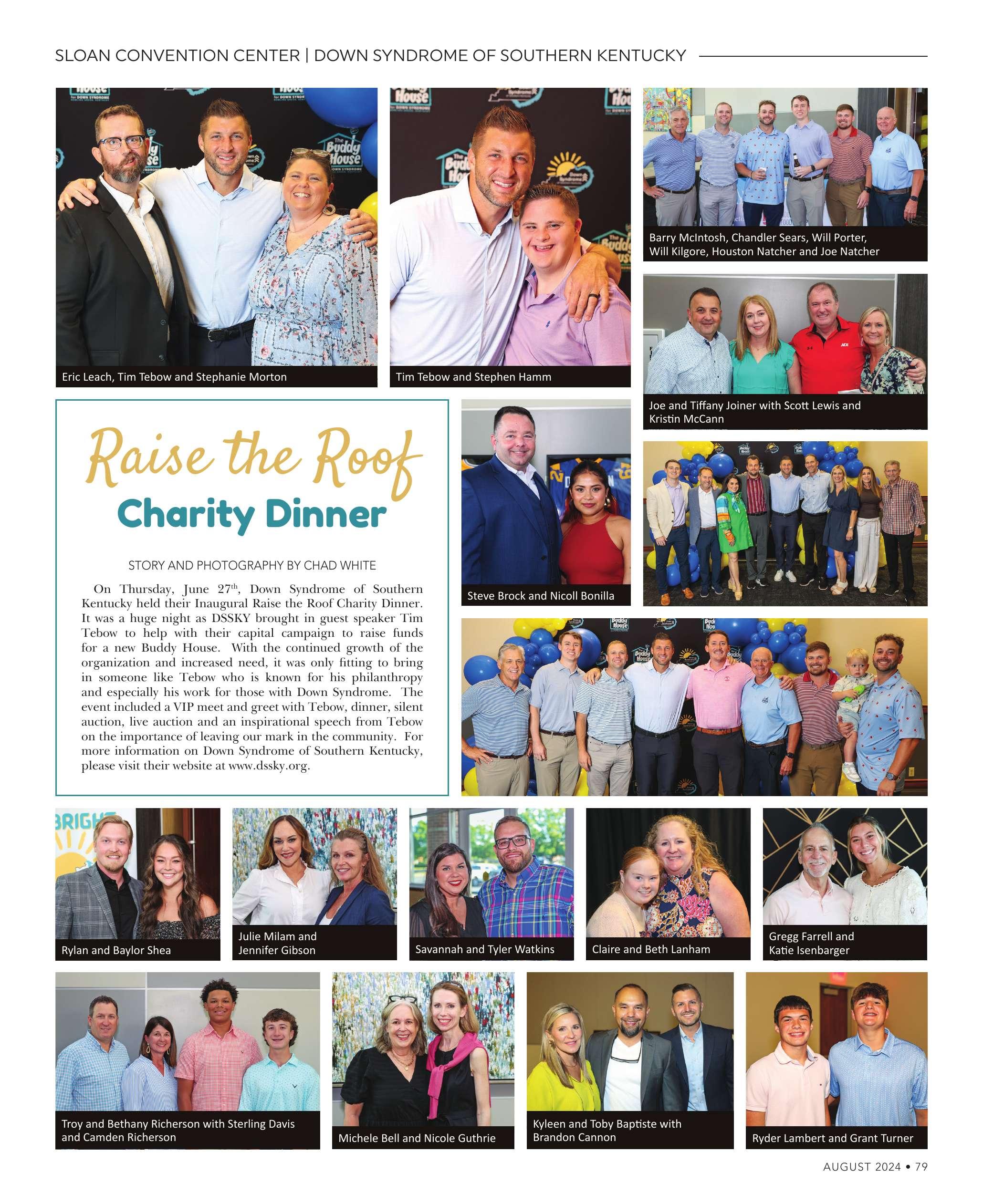 SLOAN CONVENTION CENTER | DOWN SYNDROME OF SOUTHERN KENTUCKY

Eric Leach, Tim Tebow and Stephanie Morton

Tim Tebow and Stephen Hamm

Barry McIntosh, Chandler Sears, Will Porter, Will Kilgore, Houston Natcher and Joe Natcher

Joe and Tiffany Joiner with Scott Lewis and Kristin McCann

Raise the Roof
Charity Dinner

STORY AND PHOTOGRAPHY BY CHAD WHITE

On Thursday, June 27$^{th}$, Down Syndrome of Southern Kentucky held their Inaugural Raise the Roof Charity Dinner. It was a huge night as DSSKY brought in guest speaker Tim Tebow to help with their capital campaign to raise funds for a new Buddy House. With the continued growth of the organization and increased need, it was only fitting to bring in someone like Tebow who is known for his philanthropy and especially his work for those with Down Syndrome. The event included a VIP meet and greet with Tebow, dinner, silent auction, live auction and an inspirational speech from Tebow on the importance of leaving our mark in the community. For more information on Down Syndrome of Southern Kentucky, please visit their website at www.dssky.org.

Steve Brock and Nicoll Bonilla

Rylan and Baylor Shea

Julie Milam and Jennifer Gibson

Savannah and Tyler Watkins

Claire and Beth Lanham

Gregg Farrell and Katie Isenbarger

Troy and Bethany Richerson with Sterling Davis and Camden Richerson

Michele Bell and Nicole Guthrie

Kyleen and Toby Baptiste with Brandon Cannon

Ryder Lambert and Grant Turner

AUGUST 2024 • 79